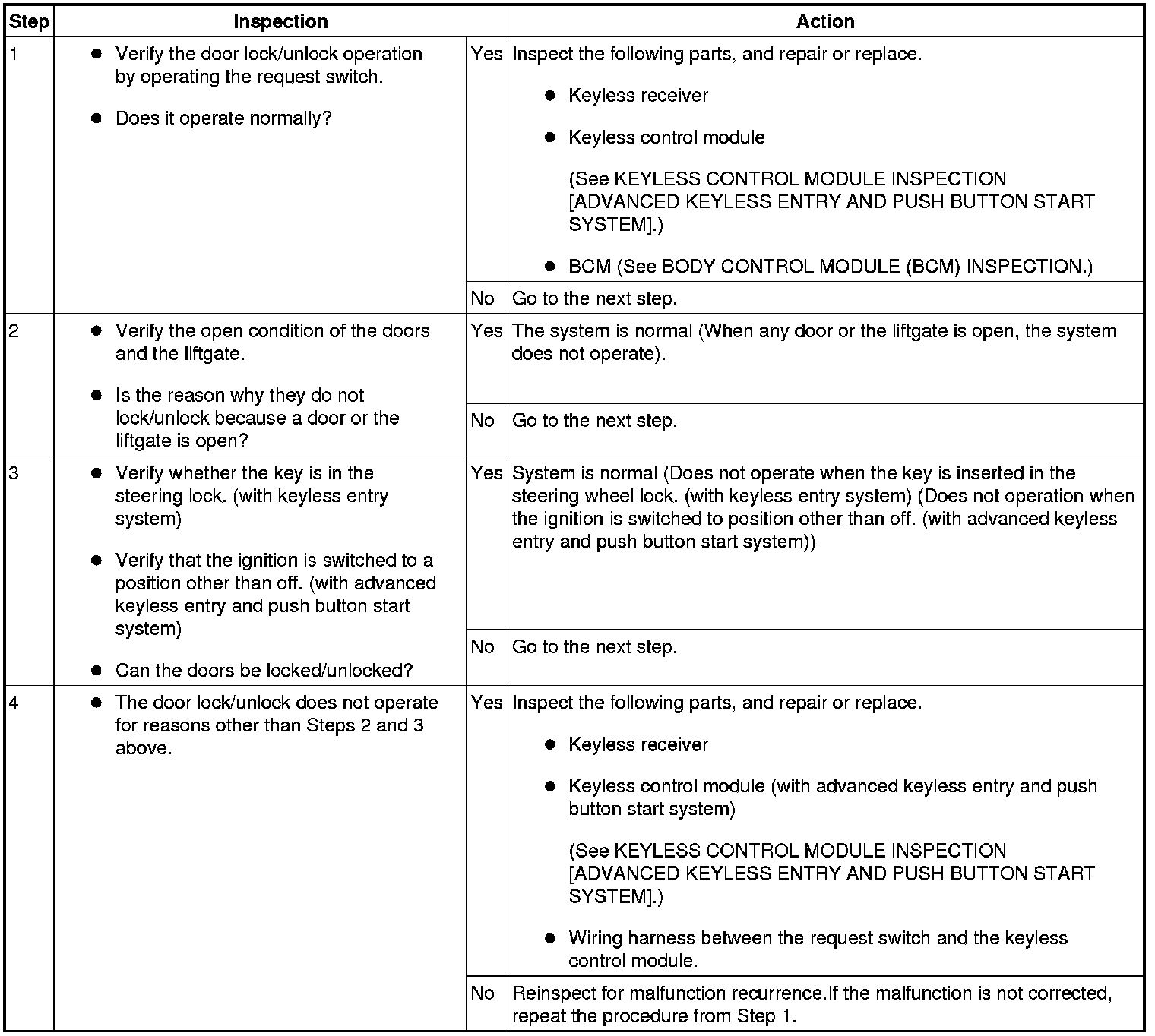 | Step | Inspection | | Action |
|---|---|---|---|
| 1 | ● Verify the door lock/unlock operation by operating the request switch. ● Does it operate normally? | Yes | Inspect the following parts, and repair or replace. ● Keyless receiver ● Keyless control module (See KEYLESS CONTROL MODULE INSPECTION [ADVANCED KEYLESS ENTRY AND PUSH BUTTON START SYSTEM].) ● BCM (See BODY CONTROL MODULE (BCM) INSPECTION.) |
| | | No | Go to the next step. |
| 2 | ● Verify the open condition of the doors and the liftgate. ● Is the reason why they do not lock/unlock because a door or the liftgate is open? | Yes | The system is normal (When any door or the liftgate is open, the system does not operate). |
| | | No | Go to the next step. |
| 3 | ● Verify whether the key is in the steering lock. (with keyless entry system) ● Verify that the ignition is switched to a position other than off. (with advanced keyless entry and push button start system) ● Can the doors be locked/unlocked? | Yes | System is normal (Does not operate when the key is inserted in the steering wheel lock. (with keyless entry system) (Does not operation when the ignition is switched to position other than off. (with advanced keyless entry and push button start system)) |
| | | No | Go to the next step. |
| 4 | ● The door lock/unlock does not operate for reasons other than Steps 2 and 3 above. | Yes | Inspect the following parts, and repair or replace. ● Keyless receiver ● Keyless control module (with advanced keyless entry and push button start system) (See KEYLESS CONTROL MODULE INSPECTION [ADVANCED KEYLESS ENTRY AND PUSH BUTTON START SYSTEM].) ● Wiring harness between the request switch and the keyless control module. |
| | | No | Reinspect for malfunction recurrence.If the malfunction is not corrected, repeat the procedure from Step 1. |